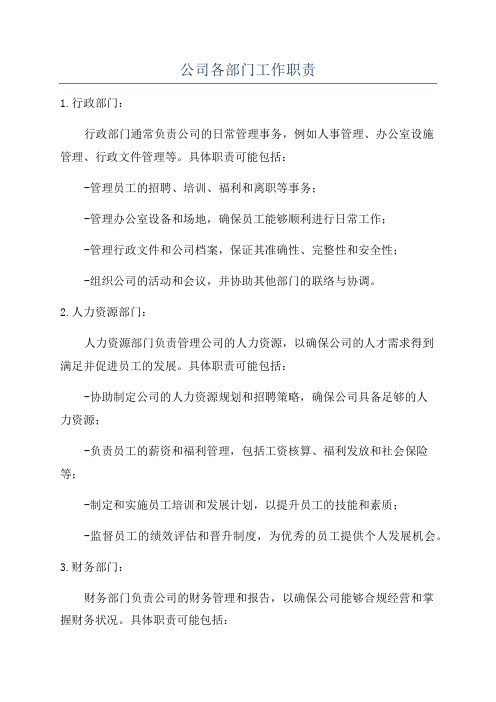 公司各部门工作职责

1.行政部门：

行政部门通常负责公司的日常管理事务，例如人事管理、办公室设施管理、行政文件管理等。具体职责可能包括：

-管理员工的招聘、培训、福利和离职等事务；

-管理办公室设备和场地，确保员工能够顺利进行日常工作；

-管理行政文件和公司档案，保证其准确性、完整性和安全性；

-组织公司的活动和会议，并协助其他部门的联络与协调。

2.人力资源部门：

人力资源部门负责管理公司的人力资源，以确保公司的人才需求得到满足并促进员工的发展。具体职责可能包括：

-协助制定公司的人力资源规划和招聘策略，确保公司具备足够的人力资源；

-负责员工的薪资和福利管理，包括工资核算、福利发放和社会保险等；

-制定和实施员工培训和发展计划，以提升员工的技能和素质；

-监督员工的绩效评估和晋升制度，为优秀的员工提供个人发展机会。

3.财务部门：

财务部门负责公司的财务管理和报告，以确保公司能够合规经营和掌握财务状况。具体职责可能包括：